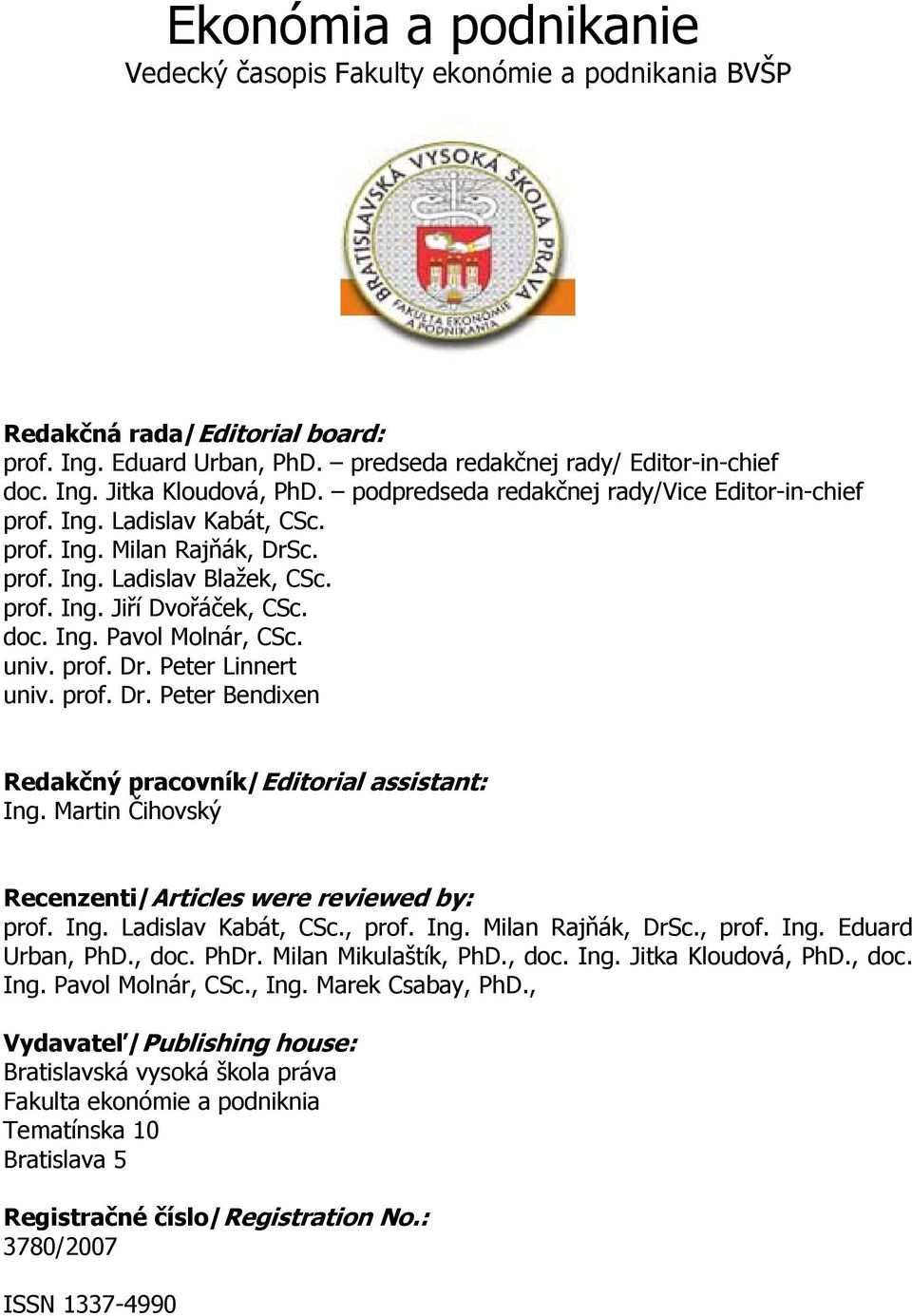 Ekonómia a podnikanie
Vedecký časopis Fakulty ekonómie a podnikania BVŠP

BRATISLAVSKÁ VYSOKÁ ŠKOLA PRÁVA
FAKULTA EKONÓMIE A PODNIKANIA

Redakčná rada/Editorial board:
prof. Ing. Eduard Urban, PhD. – predseda redakčnej rady/ Editor-in-chief
doc. Ing. Jitka Kloudová, PhD. – podpredseda redakčnej rady/Vice Editor-in-chief
prof. Ing. Ladislav Kabát, CSc.
prof. Ing. Milan Rajňák, DrSc.
prof. Ing. Ladislav Blažek, CSc.
prof. Ing. Jiří Dvořáček, CSc.
doc. Ing. Pavol Molnár, CSc.
univ. prof. Dr. Peter Linnert
univ. prof. Dr. Peter Bendixen

Redakčný pracovník/Editorial assistant:
Ing. Martin Čihovský

Recenzenti/Articles were reviewed by:
prof. Ing. Ladislav Kabát, CSc., prof. Ing. Milan Rajňák, DrSc., prof. Ing. Eduard Urban, PhD., doc. PhDr. Milan Mikulaštík, PhD., doc. Ing. Jitka Kloudová, PhD., doc. Ing. Pavol Molnár, CSc., Ing. Marek Csabay, PhD.,

Vydavateľ/Publishing house:
Bratislavská vysoká škola práva
Fakulta ekonómie a podniknia
Tematínska 10
Bratislava 5

Registračné číslo/Registration No.:
3780/2007

ISSN 1337-4990